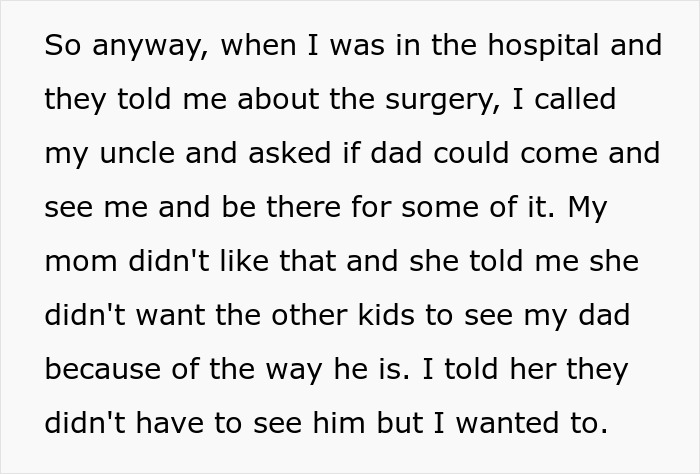 So anyway, when I was in the hospital and they told me about the surgery, I called my uncle and asked if dad could come and see me and be there for some of it. My mom didn't like that and she told me she didn't want the other kids to see my dad because of the way he is. I told her they didn't have to see him but I wanted to.